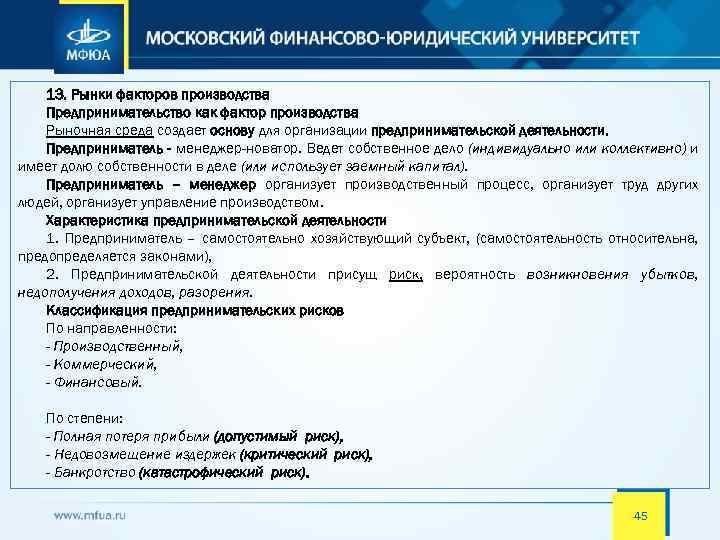 МФЮА

МОСКОВСКИЙ ФИНАНСОВО-ЮРИДИЧЕСКИЙ УНИВЕРСИТЕТ

13. Рынки факторов производства

Предпринимательство как фактор производства

Рыночная среда создает основу для организации предпринимательской деятельности.

Предприниматель - менеджер-новатор. Ведет собственное дело (индивидуально или коллективно) и имеет долю собственности в деле (или использует заемный капитал).

Предприниматель – менеджер организует производственный процесс, организует труд других людей, организует управление производством.

Характеристика предпринимательской деятельности

1. Предприниматель – самостоятельно хозяйствующий субъект, (самостоятельность относительна, предопределяется законами),

2. Предпринимательской деятельности присущ риск, вероятность возникновения убытков, недополучения доходов, разорения.

Классификация предпринимательских рисков

По направленности:

- Производственный,

- Коммерческий,

- Финансовый.

По степени:

- Полная потеря прибыли (допустимый риск),

- Недовозмещение издержек (критический риск),

- Банкротство (катастрофический риск).

www.mfua.ru

45